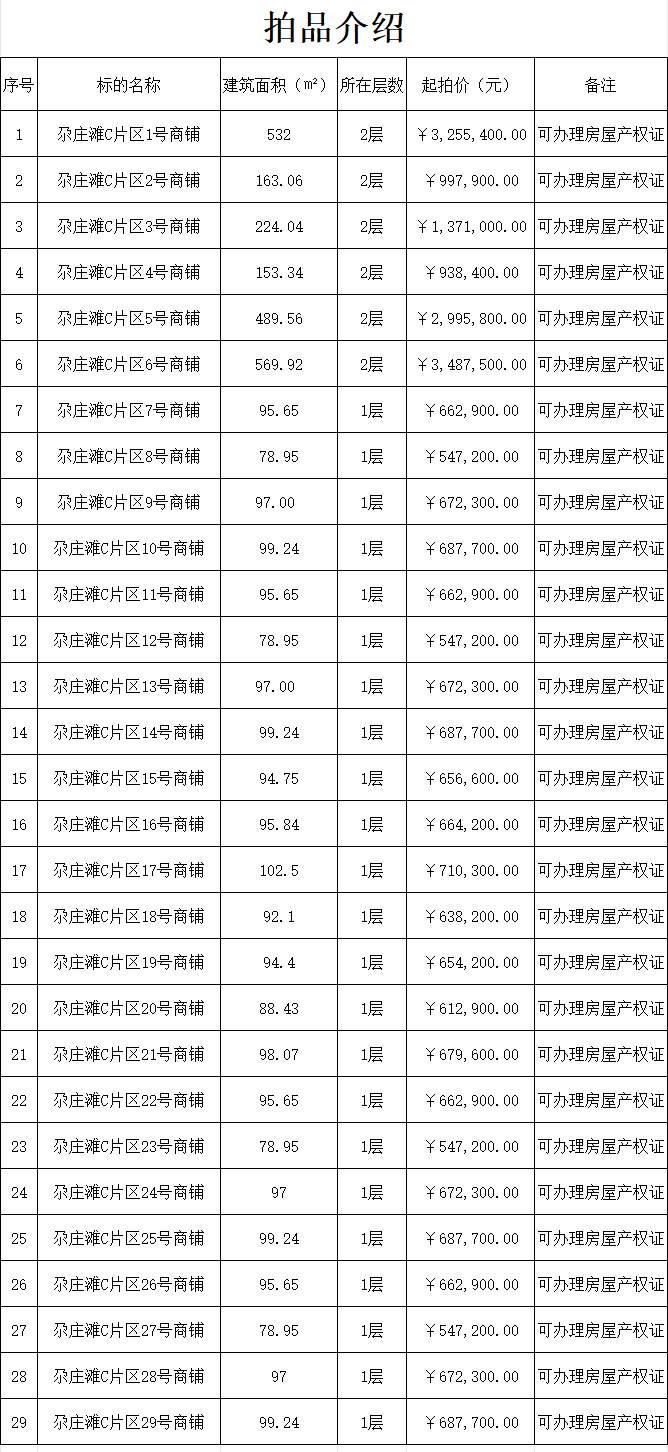 拍品介绍

| 序号 | 标的名称 | 建筑面积（m²） | 所在层数 | 起拍价（元） | 备注 |
|---|---|---|---|---|---|
| 1 | 尕庄滩C片区1号商铺 | 532 | 2层 | ￥3,255,400.00 | 可办理房屋产权证 |
| 2 | 尕庄滩C片区2号商铺 | 163.06 | 2层 | ￥997,900.00 | 可办理房屋产权证 |
| 3 | 尕庄滩C片区3号商铺 | 224.04 | 2层 | ￥1,371,000.00 | 可办理房屋产权证 |
| 4 | 尕庄滩C片区4号商铺 | 153.34 | 2层 | ￥938,400.00 | 可办理房屋产权证 |
| 5 | 尕庄滩C片区5号商铺 | 489.56 | 2层 | ￥2,995,800.00 | 可办理房屋产权证 |
| 6 | 尕庄滩C片区6号商铺 | 569.92 | 2层 | ￥3,487,500.00 | 可办理房屋产权证 |
| 7 | 尕庄滩C片区7号商铺 | 95.65 | 1层 | ￥662,900.00 | 可办理房屋产权证 |
| 8 | 尕庄滩C片区8号商铺 | 78.95 | 1层 | ￥547,200.00 | 可办理房屋产权证 |
| 9 | 尕庄滩C片区9号商铺 | 97.00 | 1层 | ￥672,300.00 | 可办理房屋产权证 |
| 10 | 尕庄滩C片区10号商铺 | 99.24 | 1层 | ￥687,700.00 | 可办理房屋产权证 |
| 11 | 尕庄滩C片区11号商铺 | 95.65 | 1层 | ￥662,900.00 | 可办理房屋产权证 |
| 12 | 尕庄滩C片区12号商铺 | 78.95 | 1层 | ￥547,200.00 | 可办理房屋产权证 |
| 13 | 尕庄滩C片区13号商铺 | 97.00 | 1层 | ￥672,300.00 | 可办理房屋产权证 |
| 14 | 尕庄滩C片区14号商铺 | 99.24 | 1层 | ￥687,700.00 | 可办理房屋产权证 |
| 15 | 尕庄滩C片区15号商铺 | 94.75 | 1层 | ￥656,600.00 | 可办理房屋产权证 |
| 16 | 尕庄滩C片区16号商铺 | 95.84 | 1层 | ￥664,200.00 | 可办理房屋产权证 |
| 17 | 尕庄滩C片区17号商铺 | 102.5 | 1层 | ￥710,300.00 | 可办理房屋产权证 |
| 18 | 尕庄滩C片区18号商铺 | 92.1 | 1层 | ￥638,200.00 | 可办理房屋产权证 |
| 19 | 尕庄滩C片区19号商铺 | 94.4 | 1层 | ￥654,200.00 | 可办理房屋产权证 |
| 20 | 尕庄滩C片区20号商铺 | 88.43 | 1层 | ￥612,900.00 | 可办理房屋产权证 |
| 21 | 尕庄滩C片区21号商铺 | 98.07 | 1层 | ￥679,600.00 | 可办理房屋产权证 |
| 22 | 尕庄滩C片区22号商铺 | 95.65 | 1层 | ￥662,900.00 | 可办理房屋产权证 |
| 23 | 尕庄滩C片区23号商铺 | 78.95 | 1层 | ￥547,200.00 | 可办理房屋产权证 |
| 24 | 尕庄滩C片区24号商铺 | 97 | 1层 | ￥672,300.00 | 可办理房屋产权证 |
| 25 | 尕庄滩C片区25号商铺 | 99.24 | 1层 | ￥687,700.00 | 可办理房屋产权证 |
| 26 | 尕庄滩C片区26号商铺 | 95.65 | 1层 | ￥662,900.00 | 可办理房屋产权证 |
| 27 | 尕庄滩C片区27号商铺 | 78.95 | 1层 | ￥547,200.00 | 可办理房屋产权证 |
| 28 | 尕庄滩C片区28号商铺 | 97 | 1层 | ￥672,300.00 | 可办理房屋产权证 |
| 29 | 尕庄滩C片区29号商铺 | 99.24 | 1层 | ￥687,700.00 | 可办理房屋产权证 |